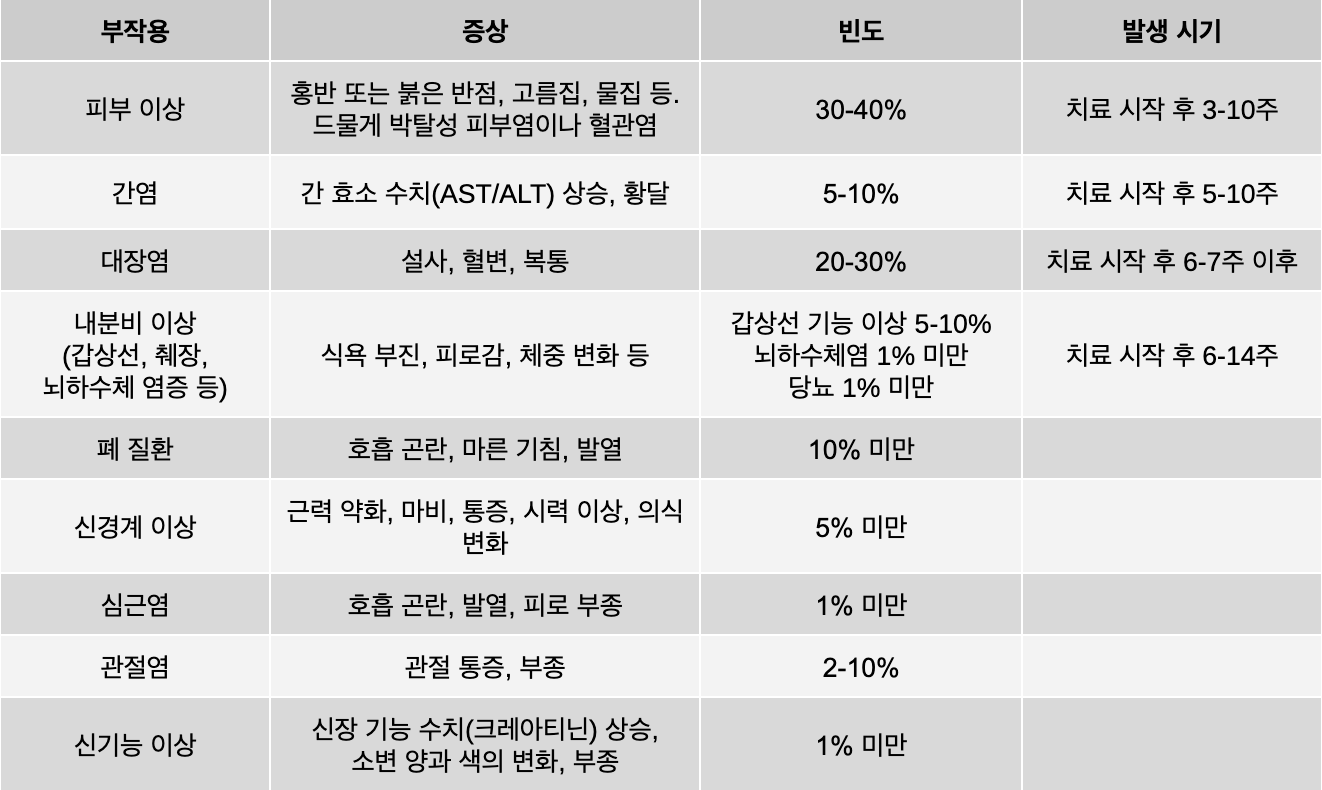 | 부작용 | 증상 | 빈도 | 발생 시기 |
|---|---|---|---|
| 피부 이상 | 홍반 또는 붉은 반점, 고름집, 물집 등. 드물게 박탈성 피부염이나 혈관염 | 30-40% | 치료 시작 후 3-10주 |
| 간염 | 간 효소 수치(AST/ALT) 상승, 황달 | 5-10% | 치료 시작 후 5-10주 |
| 대장염 | 설사, 혈변, 복통 | 20-30% | 치료 시작 후 6-7주 이후 |
| 내분비 이상 (갑상선, 췌장, 뇌하수체 염증 등) | 식욕 부진, 피로감, 체중 변화 등 | 갑상선 기능 이상 5-10% 뇌하수체염 1% 미만 당뇨 1% 미만 | 치료 시작 후 6-14주 |
| 폐 질환 | 호흡 곤란, 마른 기침, 발열 | 10% 미만 | |
| 신경계 이상 | 근력 약화, 마비, 통증, 시력 이상, 의식 변화 | 5% 미만 | |
| 심근염 | 호흡 곤란, 발열, 피로 부종 | 1% 미만 | |
| 관절염 | 관절 통증, 부종 | 2-10% | |
| 신기능 이상 | 신장 기능 수치(크레아티닌) 상승, 소변 양과 색의 변화, 부종 | 1% 미만 | |